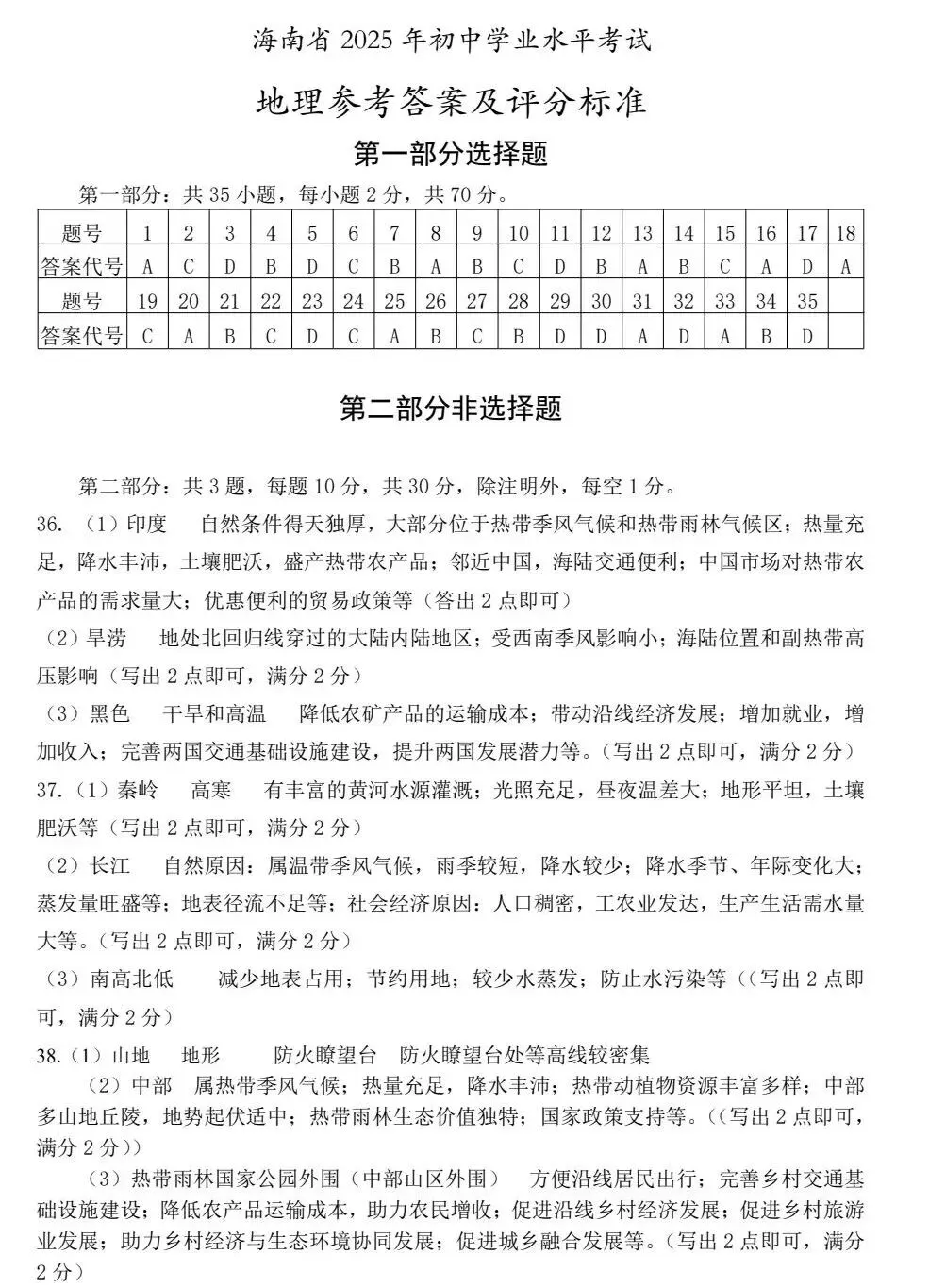 海南省2025年初中学业水平考试

地理参考答案及评分标准

第一部分选择题

第一部分：共35小题，每小题2分，共70分。

| 题号 | 1 | 2 | 3 | 4 | 5 | 6 | 7 | 8 | 9 | 10 | 11 | 12 | 13 | 14 | 15 | 16 | 17 | 18 |
|---|---|---|---|---|---|---|---|---|---|---|---|---|---|---|---|---|---|---|
| 答案代号 | A | C | D | B | D | C | B | A | B | C | D | B | A | B | C | A | D | A |
| 题号 | 19 | 20 | 21 | 22 | 23 | 24 | 25 | 26 | 27 | 28 | 29 | 30 | 31 | 32 | 33 | 34 | 35 | |
| 答案代号 | C | A | B | C | D | C | A | B | C | B | D | D | A | D | A | B | D | |

第二部分非选择题

第二部分：共3题，每题10分，共30分，除注明外，每空1分。

36.（1）印度 自然条件得天独厚，大部分位于热带季风气候和热带雨林气候区；热量充足，降水丰沛，土壤肥沃，盛产热带农产品；邻近中国，海陆交通便利；中国市场对热带农产品的需求量大；优惠便利的贸易政策等（答出2点即可）

（2）旱涝 地处北回归线穿过的大陆内陆地区；受西南季风影响小；海陆位置和副热带高压影响（写出2点即可，满分2分）

（3）黑色 干旱和高温 降低农矿产品的运输成本；带动沿线经济发展；增加就业，增加收入；完善两国交通基础设施建设，提升两国发展潜力等。（写出2点即可，满分2分）

37.（1）秦岭 高寒 有丰富的黄河水源灌溉；光照充足，昼夜温差大；地形平坦，土壤肥沃等（写出2点即可，满分2分）

（2）长江 自然原因：属温带季风气候，雨季较短，降水较少；降水季节、年际变化大；蒸发量旺盛等；地表径流不足等；社会经济原因：人口稠密，工农业发达，生产生活需水量大等。（写出2点即可，满分2分）

（3）南高北低 减少地表占用；节约用地；较少水蒸发；防止水污染等（（写出2点即可，满分2分）

38.（1）山地 地形 防火瞭望台 防火瞭望台处等高线较密集

（2）中部 属热带季风气候；热量充足，降水丰沛；热带动植物资源丰富多样；中部多山地丘陵，地势起伏适中；热带雨林生态价值独特；国家政策支持等。（（写出2点即可，满分2分））

（3）热带雨林国家公园外围（中部山区外围） 方便沿线居民出行；完善乡村交通基础设施建设；降低农产品运输成本，助力农民增收；促进沿线乡村经济发展；促进乡村旅游业发展；助力乡村经济与生态环境协同发展；促进城乡融合发展等。（写出2点即可，满分2分）